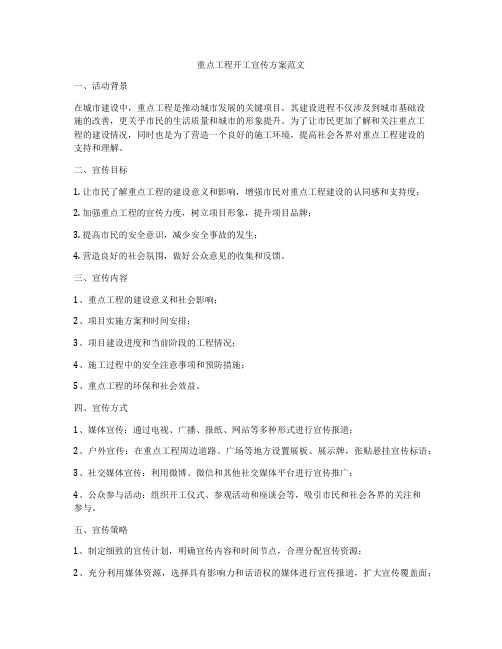 重点工程开工宣传方案范文

一、活动背景

在城市建设中，重点工程是推动城市发展的关键项目，其建设进程不仅涉及到城市基础设施的改善，更关乎市民的生活质量和城市的形象提升。为了让市民更加了解和关注重点工程的建设情况，同时也是为了营造一个良好的施工环境，提高社会各界对重点工程建设的支持和理解。

二、宣传目标

1. 让市民了解重点工程的建设意义和影响，增强市民对重点工程建设的认同感和支持度；

2. 加强重点工程的宣传力度，树立项目形象，提升项目品牌；

3. 提高市民的安全意识，减少安全事故的发生；

4. 营造良好的社会氛围，做好公众意见的收集和反馈。

三、宣传内容

1、重点工程的建设意义和社会影响；

2、项目实施方案和时间安排；

3、项目建设进度和当前阶段的工程情况；

4、施工过程中的安全注意事项和预防措施；

5、重点工程的环保和社会效益。

四、宣传方式

1、媒体宣传：通过电视、广播、报纸、网站等多种形式进行宣传报道；

2、户外宣传：在重点工程周边道路、广场等地方设置展板、展示牌，张贴悬挂宣传标语；

3、社交媒体宣传：利用微博、微信和其他社交媒体平台进行宣传推广；

4、公众参与活动：组织开工仪式、参观活动和座谈会等，吸引市民和社会各界的关注和参与。

五、宣传策略

1、制定细致的宣传计划，明确宣传内容和时间节点，合理分配宣传资源；

2、充分利用媒体资源，选择具有影响力和话语权的媒体进行宣传报道，扩大宣传覆盖面；